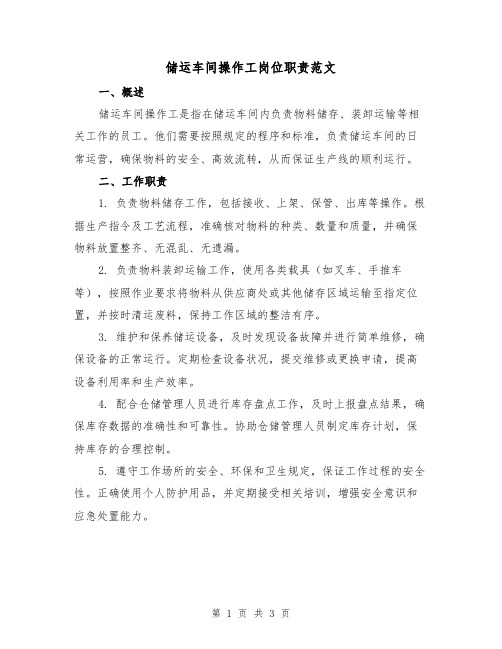 储运车间操作工岗位职责范文

一、概述

储运车间操作工是指在储运车间内负责物料储存、装卸运输等相关工作的员工。他们需要按照规定的程序和标准，负责储运车间的日常运营，确保物料的安全、高效流转，从而保证生产线的顺利运行。

二、工作职责

1. 负责物料储存工作，包括接收、上架、保管、出库等操作。根据生产指令及工艺流程，准确核对物料的种类、数量和质量，并确保物料放置整齐、无混乱、无遗漏。

2. 负责物料装卸运输工作，使用各类载具（如叉车、手推车等），按照作业要求将物料从供应商处或其他储存区域运输至指定位置，并按时清运废料，保持工作区域的整洁有序。

3. 维护和保养储运设备，及时发现设备故障并进行简单维修，确保设备的正常运行。定期检查设备状况，提交维修或更换申请，提高设备利用率和生产效率。

4. 配合仓储管理人员进行库存盘点工作，及时上报盘点结果，确保库存数据的准确性和可靠性。协助仓储管理人员制定库存计划，保持库存的合理控制。

5. 遵守工作场所的安全、环保和卫生规定，保证工作过程的安全性。正确使用个人防护用品，并定期接受相关培训，增强安全意识和应急处置能力。

第 1 页 共 3 页